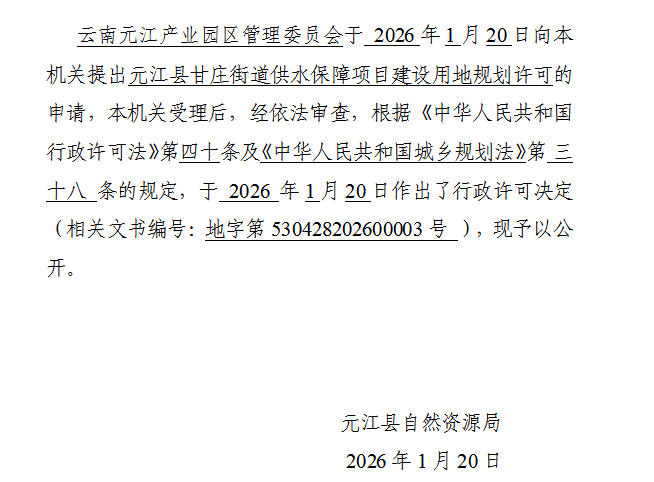 云南元江产业园区管理委员会于2026年1月20日向本机关提出元江县甘庄街道供水保障项目建设用地规划许可的申请，本机关受理后，经依法审查，根据《中华人民共和国行政许可法》第四十条及《中华人民共和国城乡规划法》第三十八条的规定，于2026年1月20日作出了行政许可决定（相关文书编号：地字第530428202600003号），现予以公开。

元江县自然资源局

2026年1月20日